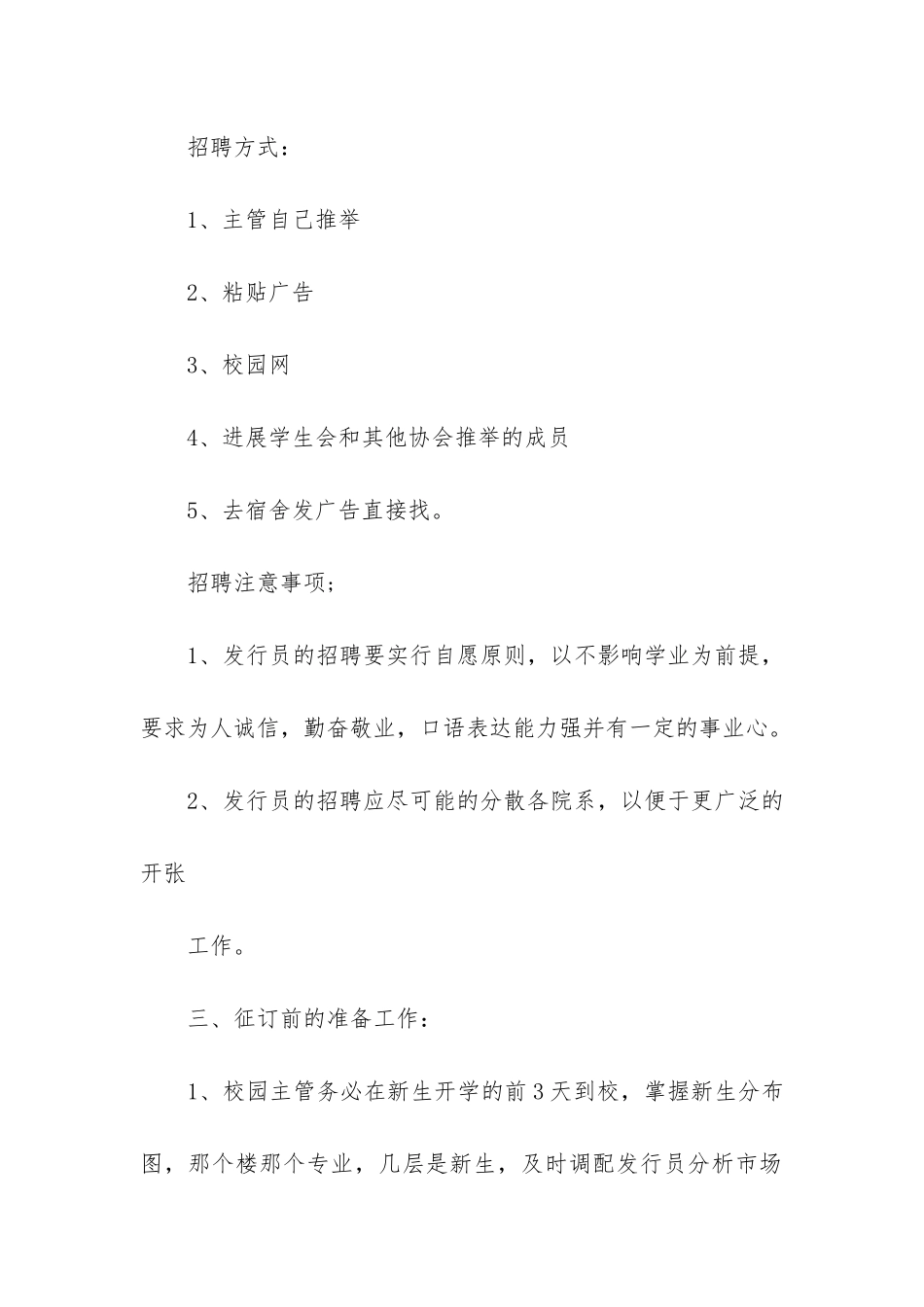 招聘方式：

1、主管自己推举

2、粘贴广告

3、校园网

4、进展学生会和其他协会推举的成员

5、去宿舍发广告直接找。

招聘注意事项；

1、发行员的招聘要实行自愿原则，以不影响学业为前提，要求为人诚信，勤奋敬业，口语表达能力强并有一定的事业心。

2、发行员的招聘应尽可能的分散各院系，以便于更广泛的开张

工作。

三、征订前的准备工作：

1、校园主管务必在新生开学的前3天到校，掌握新生分布图，那个楼那个专业，几层是新生，及时调配发行员分析市场